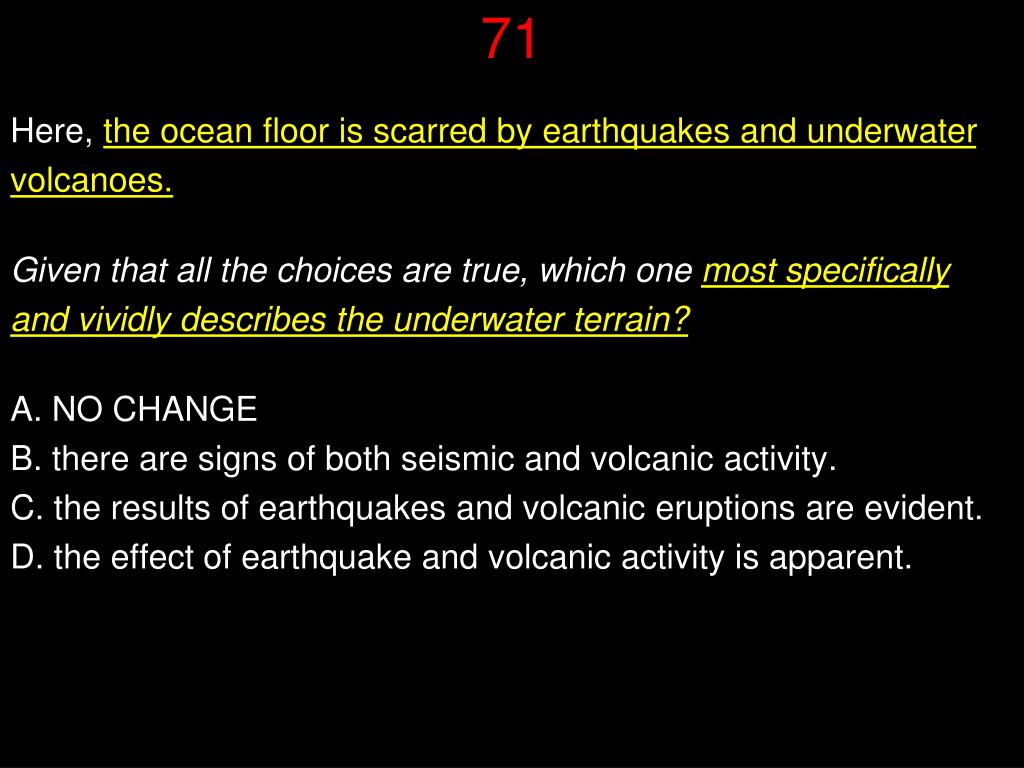 71

Here, the ocean floor is scarred by earthquakes and underwater volcanoes.

Given that all the choices are true, which one most specifically and vividly describes the underwater terrain?

A. NO CHANGE
B. there are signs of both seismic and volcanic activity.
C. the results of earthquakes and volcanic eruptions are evident.
D. the effect of earthquake and volcanic activity is apparent.